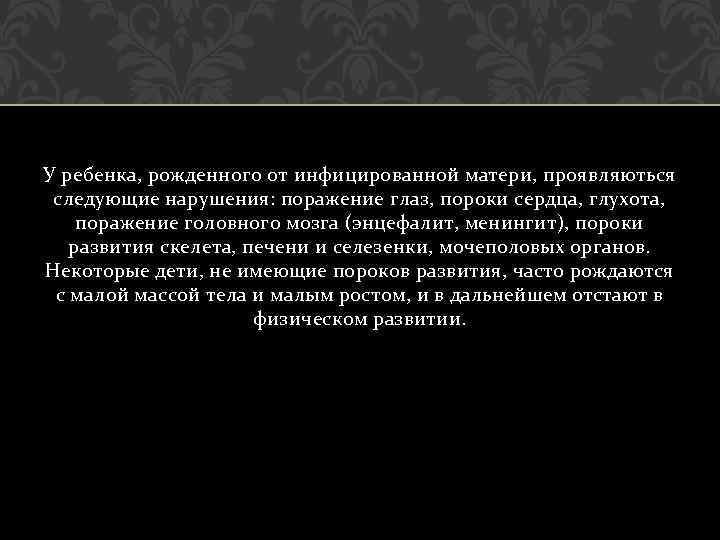 У ребенка, рожденного от инфицированной матери, проявляються следующие нарушения: поражение глаз, пороки сердца, глухота, поражение головного мозга (энцефалит, менингит), пороки развития скелета, печени и селезенки, мочеполовых органов. Некоторые дети, не имеющие пороков развития, часто рождаются с малой массой тела и малым ростом, и в дальнейшем отстают в физическом развитии.